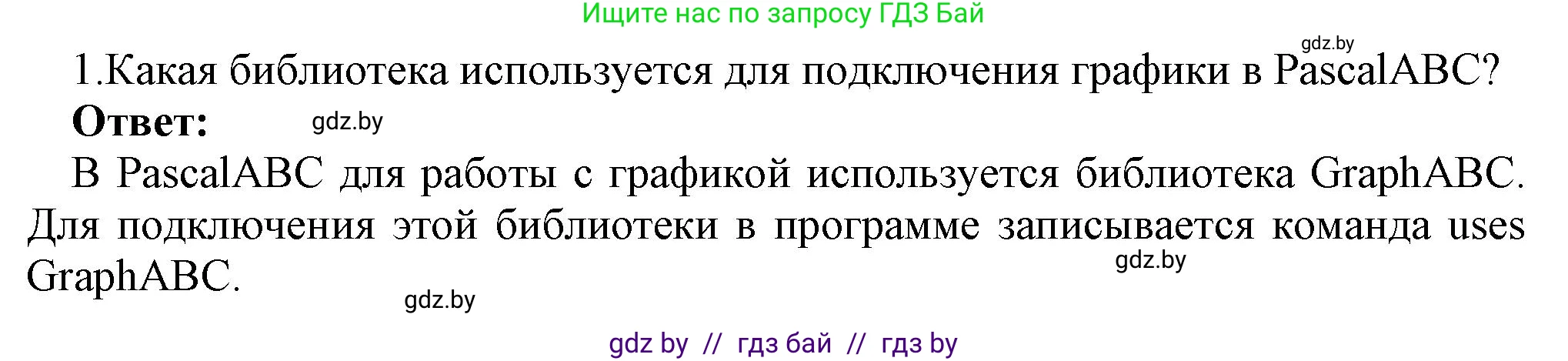 Ищите нас по запросу ГДЗ Бай

gdz.by

1.Какая библиотека используется для подключения графики в PascalABC?

**Ответ:** gdz.by

В PascalABC для работы с графикой используется библиотека GraphABC. Для подключения этой библиотеки в программе записывается команда uses GraphABC.

gdz.by

gdz.by

gdz by // гдз бай // гдз by